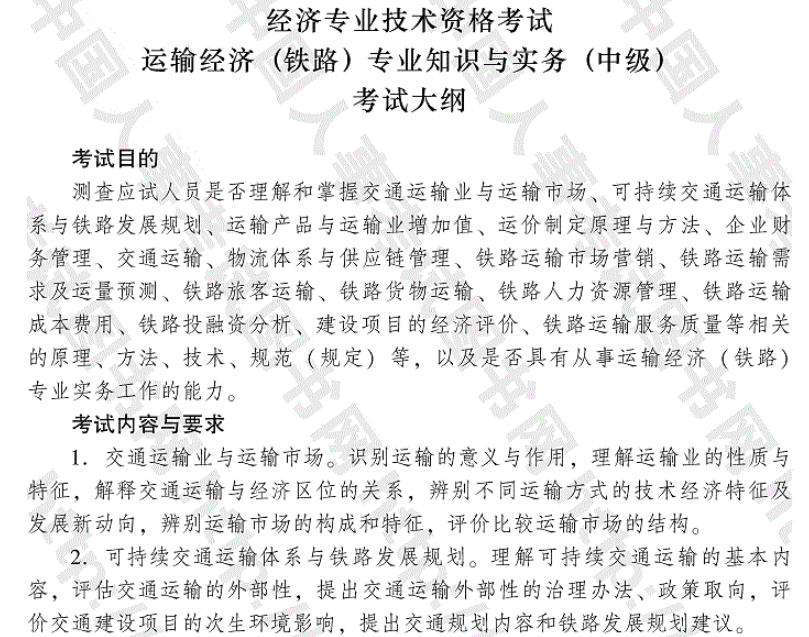 经济专业技术资格考试
运输经济（铁路）专业知识与实务（中级）
考试大纲

考试目的

测查应试人员是否理解和掌握交通运输业与运输市场、可持续交通运输体系与铁路发展规划、运输产品与运输业增加值、运价制定原理与方法、企业财务管理、交通运输、物流体系与供应链管理、铁路运输市场营销、铁路运输需求及运量预测、铁路旅客运输、铁路货物运输、铁路人力资源管理、铁路运输成本费用、铁路投融资分析、建设项目的经济评价、铁路运输服务质量等相关的原理、方法、技术、规范（规定）等，以及是否具有从事运输经济（铁路）专业实务工作的能力。

考试内容与要求

1. 交通运输业与运输市场。识别运输的意义与作用，理解运输业的性质与特征，解释交通运输与经济区位的关系，辨别不同运输方式的技术经济特征及发展新动向，辨别运输市场的构成和特征，评价比较运输市场的结构。

2. 可持续交通运输体系与铁路发展规划。理解可持续交通运输的基本内容，评估交通运输的外部性，提出交通运输外部性的治理办法、政策取向，评价交通建设项目的次生环境影响，提出交通规划内容和铁路发展规划建议。